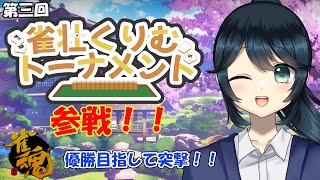 第三回

雀壮くりむ
トーナメント

参戦！！

雀魂

優勝目指して突撃！！